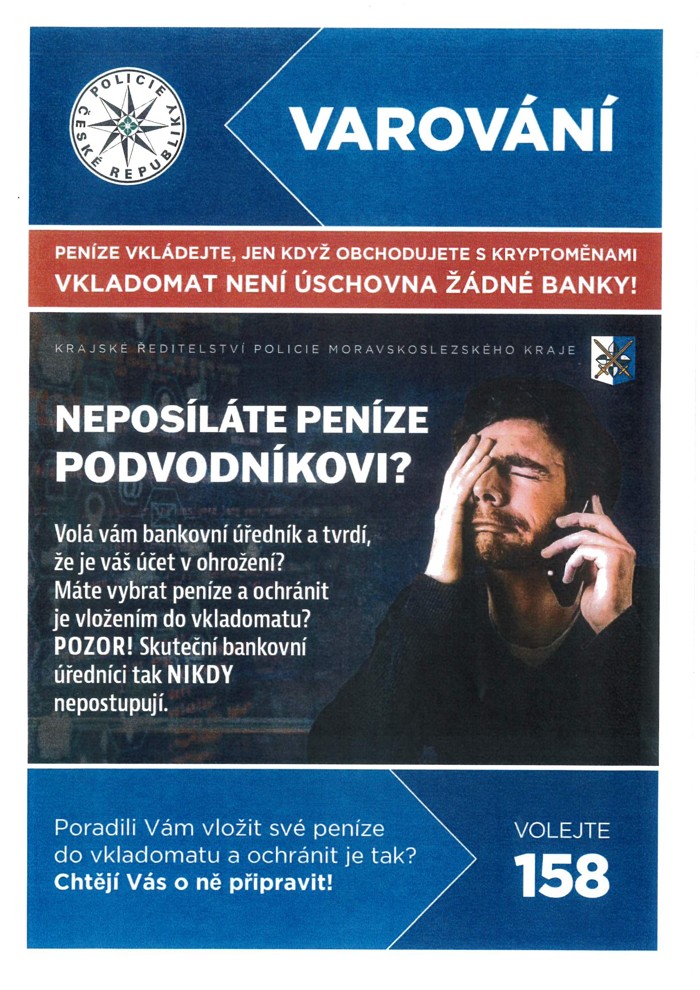 POLICIE ČESKÉ REPUBLIKY

VAROVÁNÍ

PENÍZE VKLÁDEJTE, JEN KDYŽ OBCHODUJETE S KRYPTOMĚNAMI
VKLADOMAT NENÍ ÚSCHOVNA ŽÁDNÉ BANKY!

KRAJSKÉ ŘEDITELSTVÍ POLICIE MORAVSKOSLEZSKÉHO KRAJE

NEPOSÍLÁTE PENÍZE PODVODNÍKOVI?

Volá vám bankovní úředník a tvrdí, že je váš účet v ohrožení? Máte vybrat peníze a ochránit je vložením do vkladomatu? POZOR! Skuteční bankovní úředníci tak NIKDY nepostupují.

Poradili Vám vložit své peníze do vkladomatu a ochránit je tak? Chtějí Vás o ně připravit!

VOLEJTE
158